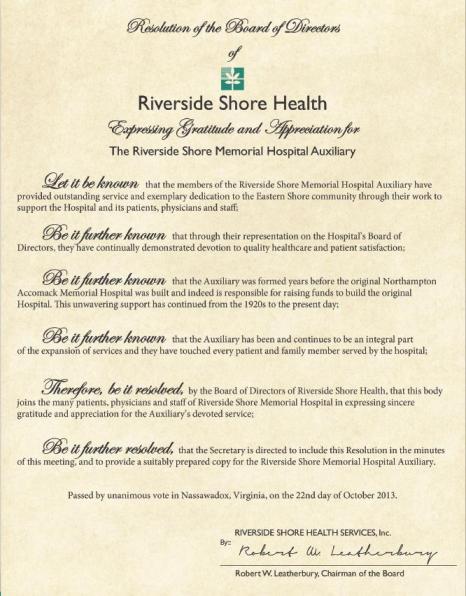 Resolution of the Board of Directors

of

Riverside Shore Health

Expressing Gratitude and Appreciation for

The Riverside Shore Memorial Hospital Auxiliary

Let it be known that the members of the Riverside Shore Memorial Hospital Auxiliary have provided outstanding service and exemplary dedication to the Eastern Shore community through their work to support the Hospital and its patients, physicians and staff;

Be it further known that through their representation on the Hospital's Board of Directors, they have continually demonstrated devotion to quality healthcare and patient satisfaction;

Be it further known that the Auxiliary was formed years before the original Northampton Accomack Memorial Hospital was built and indeed is responsible for raising funds to build the original Hospital. This unwavering support has continued from the 1920s to the present day;

Be it further known that the Auxiliary has been and continues to be an integral part of the expansion of services and they have touched every patient and family member served by the hospital;

Therefore, be it resolved, by the Board of Directors of Riverside Shore Health, that this body joins the many patients, physicians and staff of Riverside Shore Memorial Hospital in expressing sincere gratitude and appreciation for the Auxiliary's devoted service;

Be it further resolved, that the Secretary is directed to include this Resolution in the minutes of this meeting, and to provide a suitably prepared copy for the Riverside Shore Memorial Hospital Auxiliary.

Passed by unanimous vote in Nassawadox, Virginia, on the 22nd day of October 2013.

RIVERSIDE SHORE HEALTH SERVICES, Inc.

By: Robert W. Leatherbury

Robert W. Leatherbury, Chairman of the Board